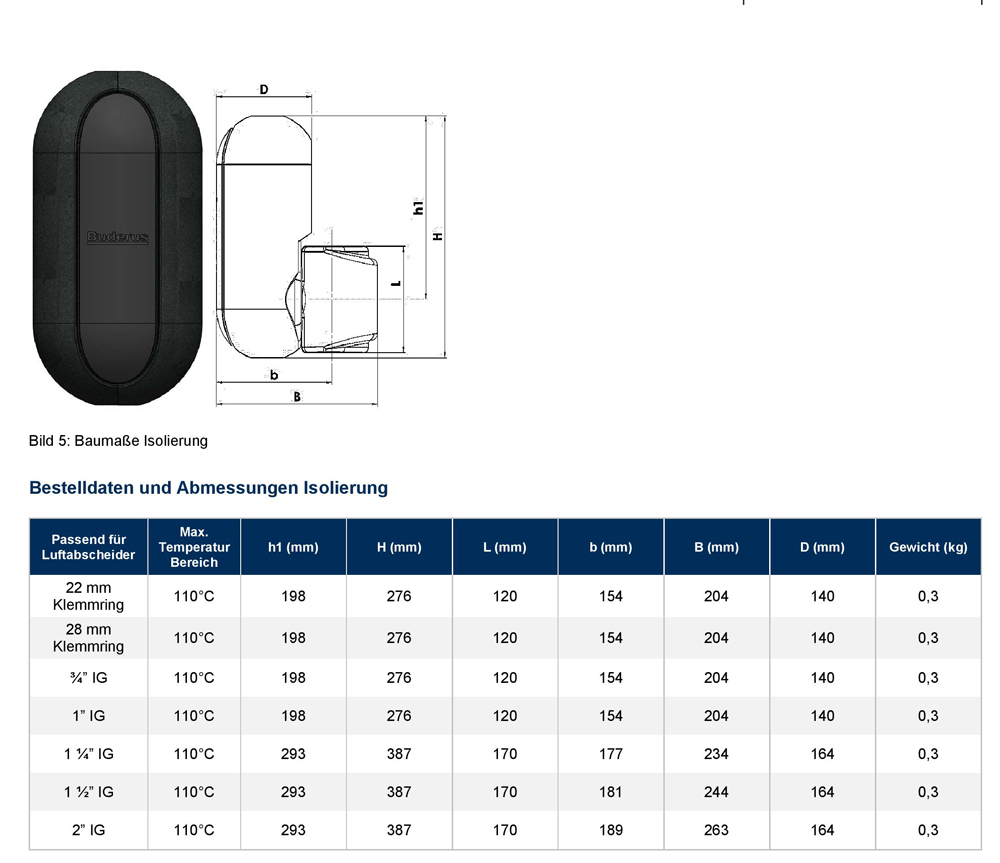 Buderus

D

h1

H

L

b

B

Bild 5: Baumaße Isolierung

Bestelldaten und Abmessungen Isolierung

| Passend für Luftabscheider | Max. Temperatur Bereich | h1 (mm) | H (mm) | L (mm) | b (mm) | B (mm) | D (mm) | Gewicht (kg) |
|---|---|---|---|---|---|---|---|---|
| 22 mm Klemmring | 110°C | 198 | 276 | 120 | 154 | 204 | 140 | 0,3 |
| 28 mm Klemmring | 110°C | 198 | 276 | 120 | 154 | 204 | 140 | 0,3 |
| ¾" IG | 110°C | 198 | 276 | 120 | 154 | 204 | 140 | 0,3 |
| 1" IG | 110°C | 198 | 276 | 120 | 154 | 204 | 140 | 0,3 |
| 1 ¼" IG | 110°C | 293 | 387 | 170 | 177 | 234 | 164 | 0,3 |
| 1 ½" IG | 110°C | 293 | 387 | 170 | 181 | 244 | 164 | 0,3 |
| 2" IG | 110°C | 293 | 387 | 170 | 189 | 263 | 164 | 0,3 |